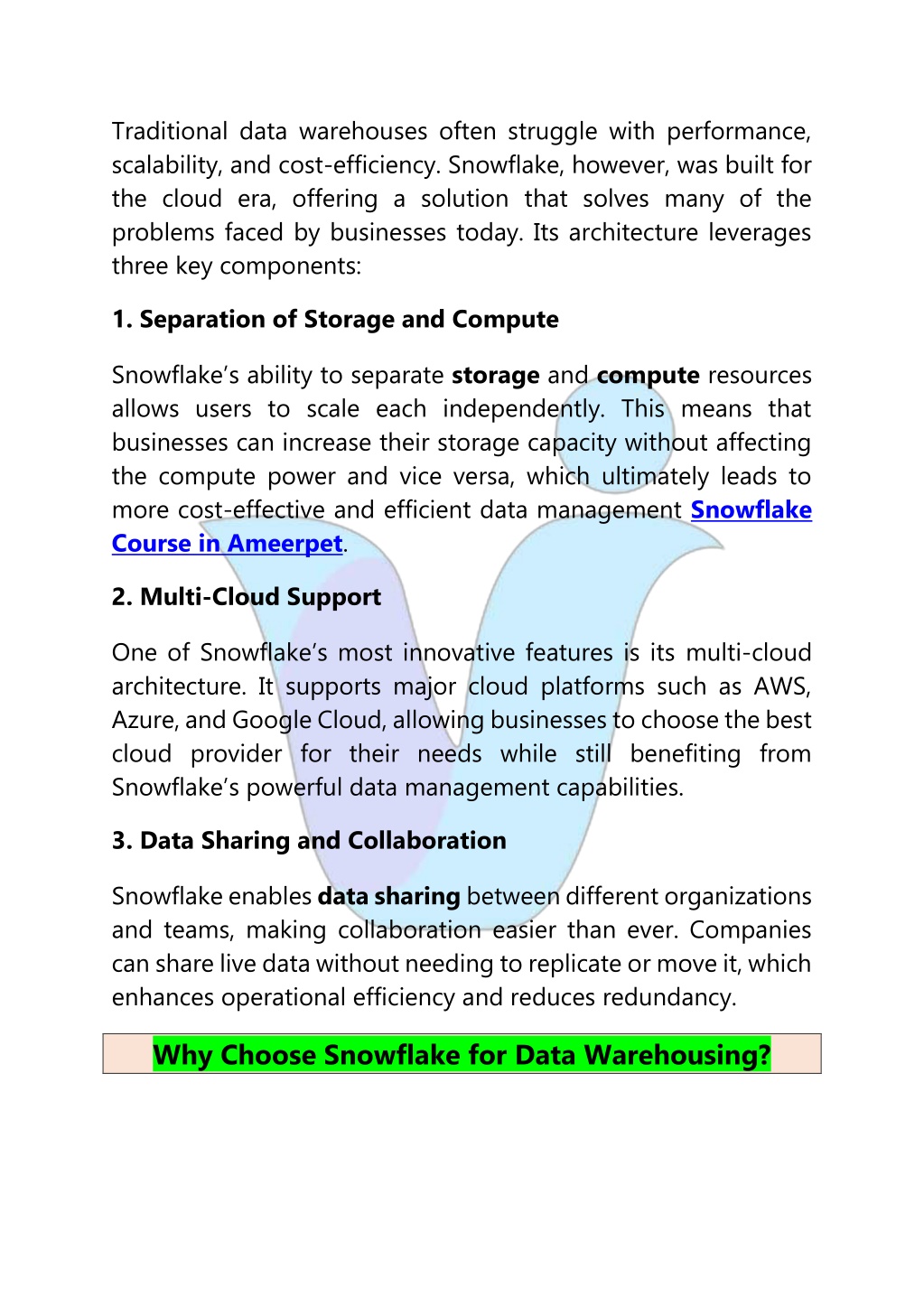 Traditional data warehouses often struggle with performance, scalability, and cost-efficiency. Snowflake, however, was built for the cloud era, offering a solution that solves many of the problems faced by businesses today. Its architecture leverages three key components:

1. Separation of Storage and Compute

Snowflake's ability to separate storage and compute resources allows users to scale each independently. This means that businesses can increase their storage capacity without affecting the compute power and vice versa, which ultimately leads to more cost-effective and efficient data management Snowflake Course in Ameerpet.

2. Multi-Cloud Support

One of Snowflake's most innovative features is its multi-cloud architecture. It supports major cloud platforms such as AWS, Azure, and Google Cloud, allowing businesses to choose the best cloud provider for their needs while still benefiting from Snowflake's powerful data management capabilities.

3. Data Sharing and Collaboration

Snowflake enables data sharing between different organizations and teams, making collaboration easier than ever. Companies can share live data without needing to replicate or move it, which enhances operational efficiency and reduces redundancy.

Why Choose Snowflake for Data Warehousing?